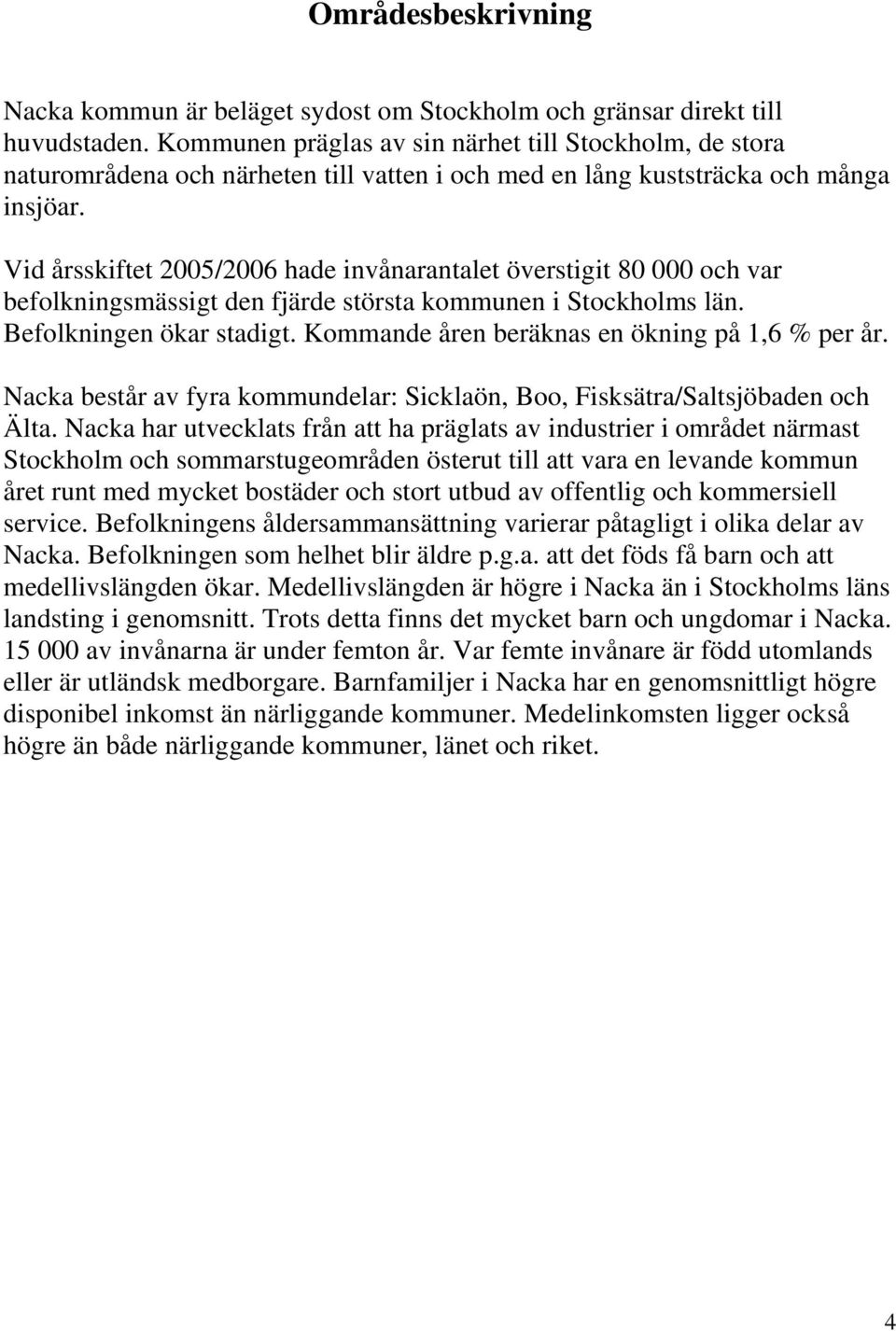 Områdesbeskrivning

Nacka kommun är beläget sydost om Stockholm och gränsar direkt till huvudstaden. Kommunen präglas av sin närhet till Stockholm, de stora naturområdena och närheten till vatten i och med en lång kuststräcka och många insjöar.

Vid årsskiftet 2005/2006 hade invånarantalet överstigit 80 000 och var befolkningsmässigt den fjärde största kommunen i Stockholms län. Befolkningen ökar stadigt. Kommande åren beräknas en ökning på 1,6 % per år.

Nacka består av fyra kommundelar: Sicklaön, Boo, Fisksätra/Saltsjöbaden och Älta. Nacka har utvecklats från att ha präglats av industrier i området närmast Stockholm och sommarstugeområden österut till att vara en levande kommun året runt med mycket bostäder och stort utbud av offentlig och kommersiell service. Befolkningens åldersammansättning varierar påtagligt i olika delar av Nacka. Befolkningen som helhet blir äldre p.g.a. att det föds få barn och att medellivslängden ökar. Medellivslängden är högre i Nacka än i Stockholms läns landsting i genomsnitt. Trots detta finns det mycket barn och ungdomar i Nacka. 15 000 av invånarna är under femton år. Var femte invånare är född utomlands eller är utländsk medborgare. Barnfamiljer i Nacka har en genomsnittligt högre disponibel inkomst än närliggande kommuner. Medelinkomsten ligger också högre än både närliggande kommuner, länet och riket.

4